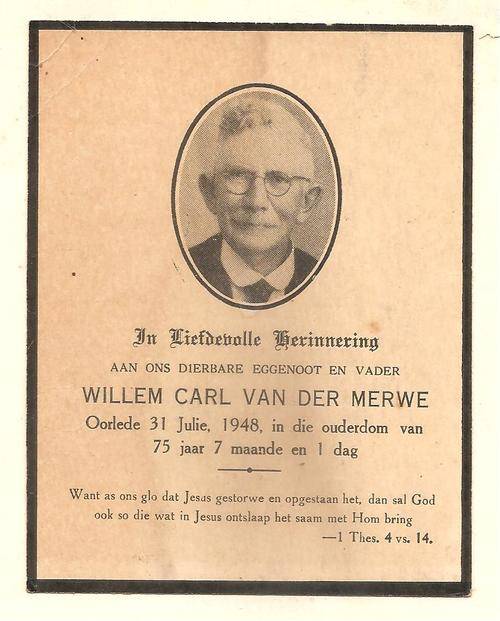 In Liefdevolle Herinnering

AAN ONS DIERBARE EGGENOOT EN VADER

WILLEM CARL VAN DER MERWE

Oorlede 31 Julie, 1948, in die ouderdom van 75 jaar 7 maande en 1 dag

Want as ons glo dat Jesus gestorwe en opgestaan het, dan sal God ook so die wat in Jesus ontslaap het saam met Hom bring
—1 Thes. 4 vs. 14.